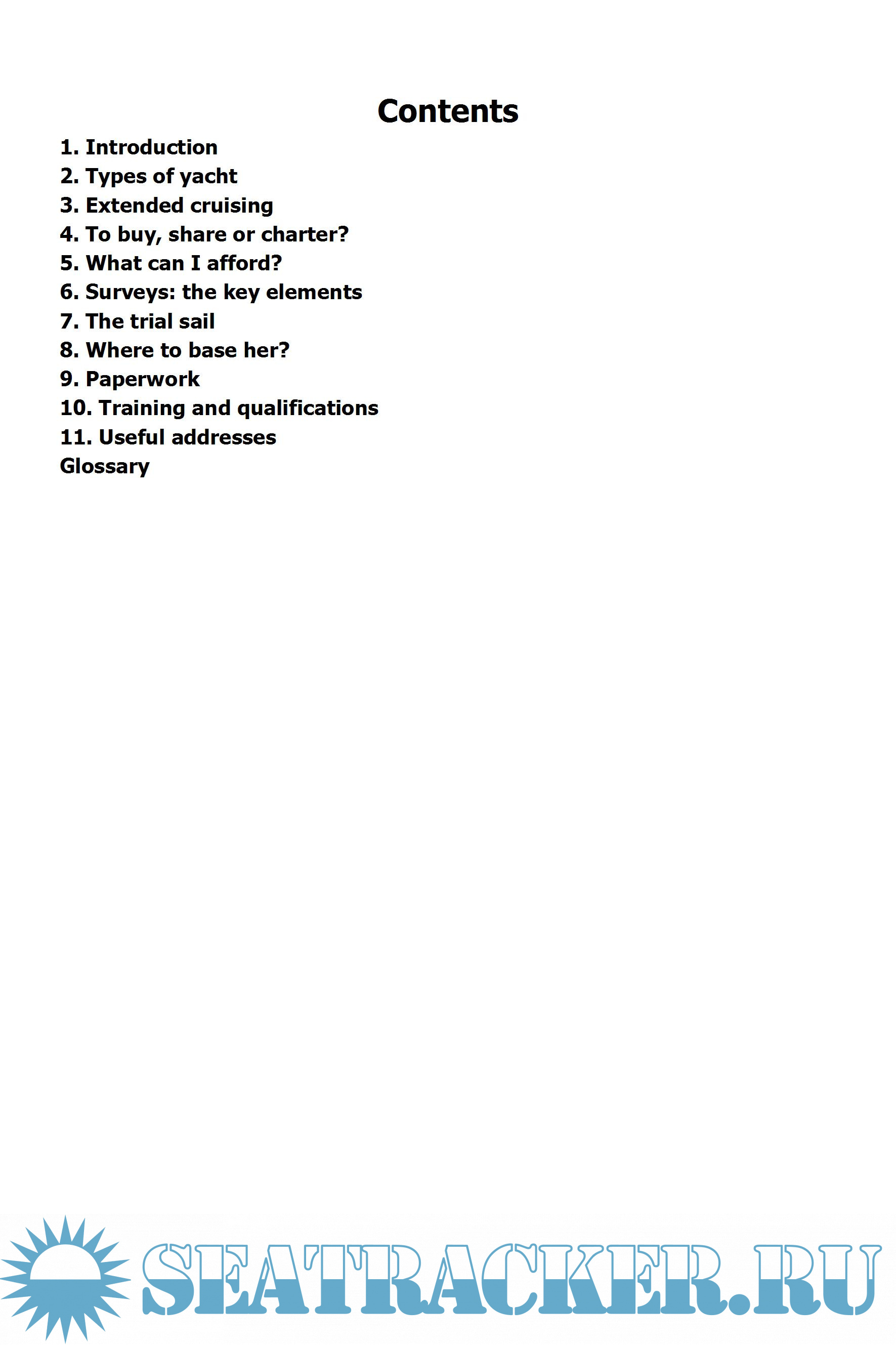 Contents

1. Introduction
2. Types of yacht
3. Extended cruising
4. To buy, share or charter?
5. What can I afford?
6. Surveys: the key elements
7. The trial sail
8. Where to base her?
9. Paperwork
10. Training and qualifications
11. Useful addresses
Glossary

SEATRACKER.RU